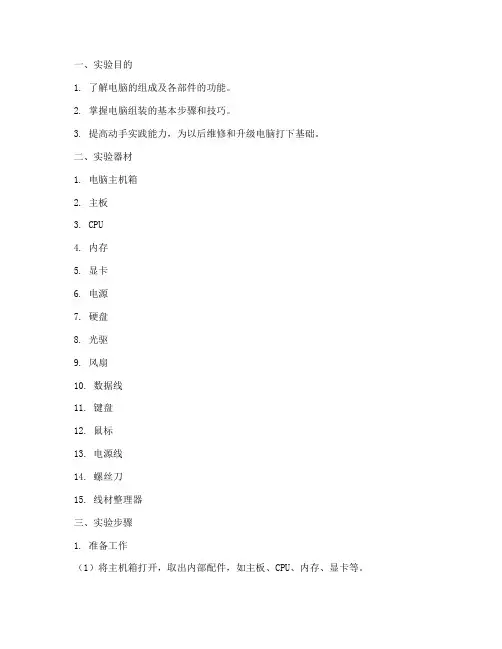 一、实验目的

1. 了解电脑的组成及各部件的功能。

2. 掌握电脑组装的基本步骤和技巧。

3. 提高动手实践能力，为以后维修和升级电脑打下基础。

二、实验器材

1. 电脑主机箱

2. 主板

3. CPU

4. 内存

5. 显卡

6. 电源

7. 硬盘

8. 光驱

9. 风扇

10. 数据线

11. 键盘

12. 鼠标

13. 电源线

14. 螺丝刀

15. 线材整理器

三、实验步骤

1. 准备工作

（1）将主机箱打开，取出内部配件，如主板、CPU、内存、显卡等。